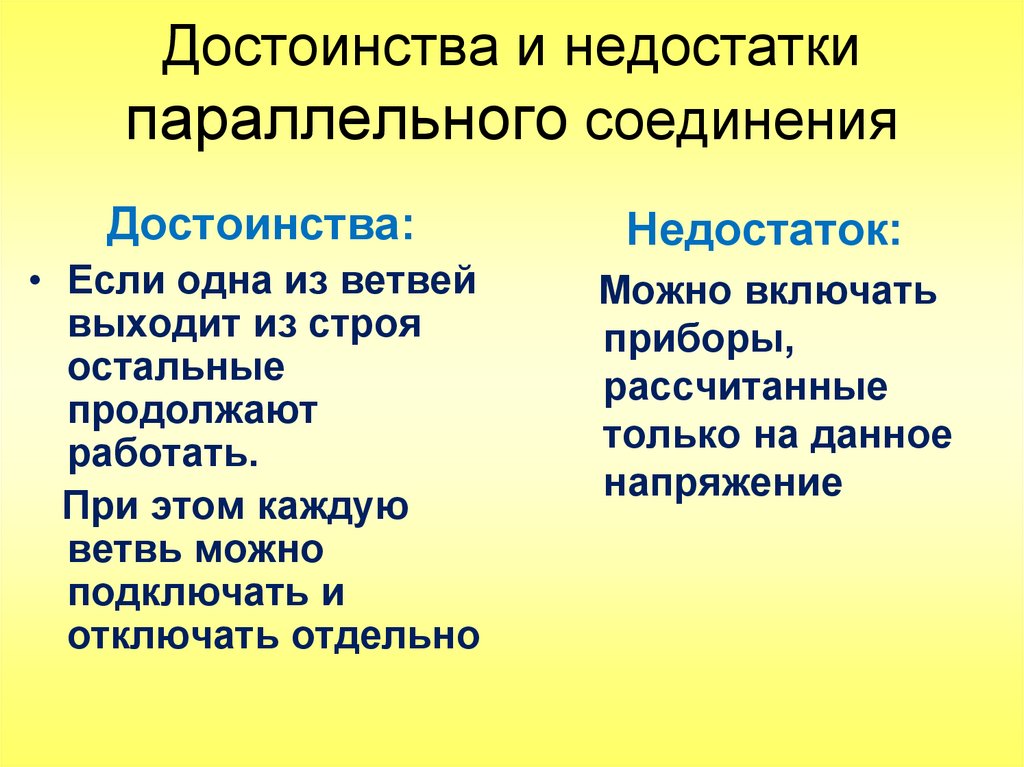 Достоинства и недостатки параллельного соединения

Достоинства:

• Если одна из ветвей выходит из строя остальные продолжают работать.

При этом каждую ветвь можно подключать и отключать отдельно

Недостаток:

Можно включать приборы, рассчитанные только на данное напряжение